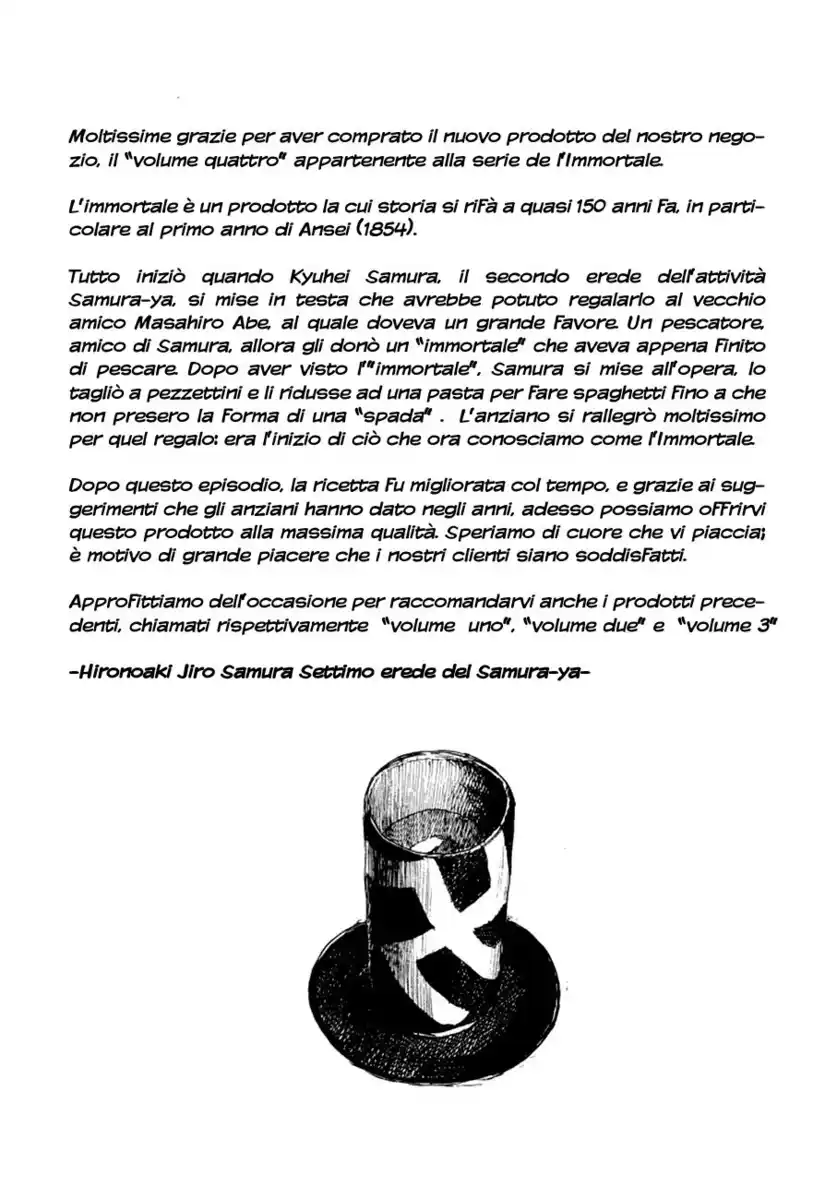 Moltissime grazie per aver comprato il nuovo prodotto del nostro negozio, il "volume quattro" appartenente alla serie de l'Immortale.

L'immortale è un prodotto la cui storia si rifà a quasi 150 anni fa, in particolare al primo anno di Ansei (1854).

Tutto iniziò quando Kyuhei Samura, il secondo erede dell'attività Samura-ya, si mise in testa che avrebbe potuto regalarlo al vecchio amico Masahiro Abe, al quale doveva un grande favore. Un pescatore, amico di Samura, allora gli donò un "immortale" che aveva appena finito di pescare. Dopo aver visto l'"immortale", Samura si mise all'opera, lo tagliò a pezzettini e li ridusse ad una pasta per fare spaghetti fino a che non presero la forma di una "spada" . L'anziano si rallegrò moltissimo per quel regalo: era l'inizio di ciò che ora conosciamo come l'Immortale.

Dopo questo episodio, la ricetta fu migliorata col tempo, e grazie ai suggerimenti che gli anziani hanno dato negli anni, adesso possiamo offrirvi questo prodotto alla massima qualità. Speriamo di cuore che vi piaccia; è motivo di grande piacere che i nostri clienti siano soddisfatti.

Approfittiamo dell'occasione per raccomandarvi anche i prodotti precedenti, chiamati rispettivamente "volume uno", "volume due" e "volume 3"

-Hironoaki Jiro Samura Settimo erede del Samura-ya-